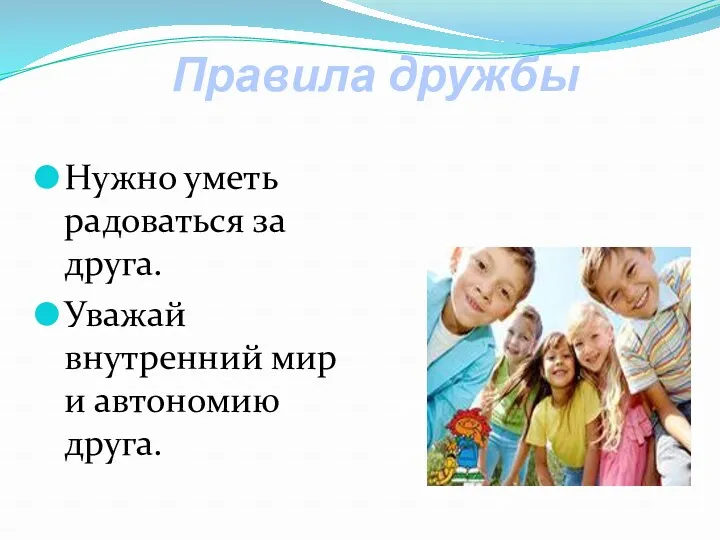 Правила дружбы

Нужно уметь радоваться за друга.

Уважай внутренний мир и автономию друга.